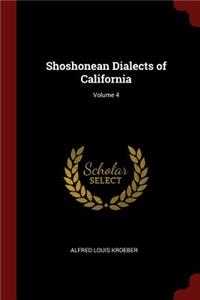 Shoshonean Dialects of California

Volume 4

Scholar SELECT

ALFRED LOUIS KROEBER